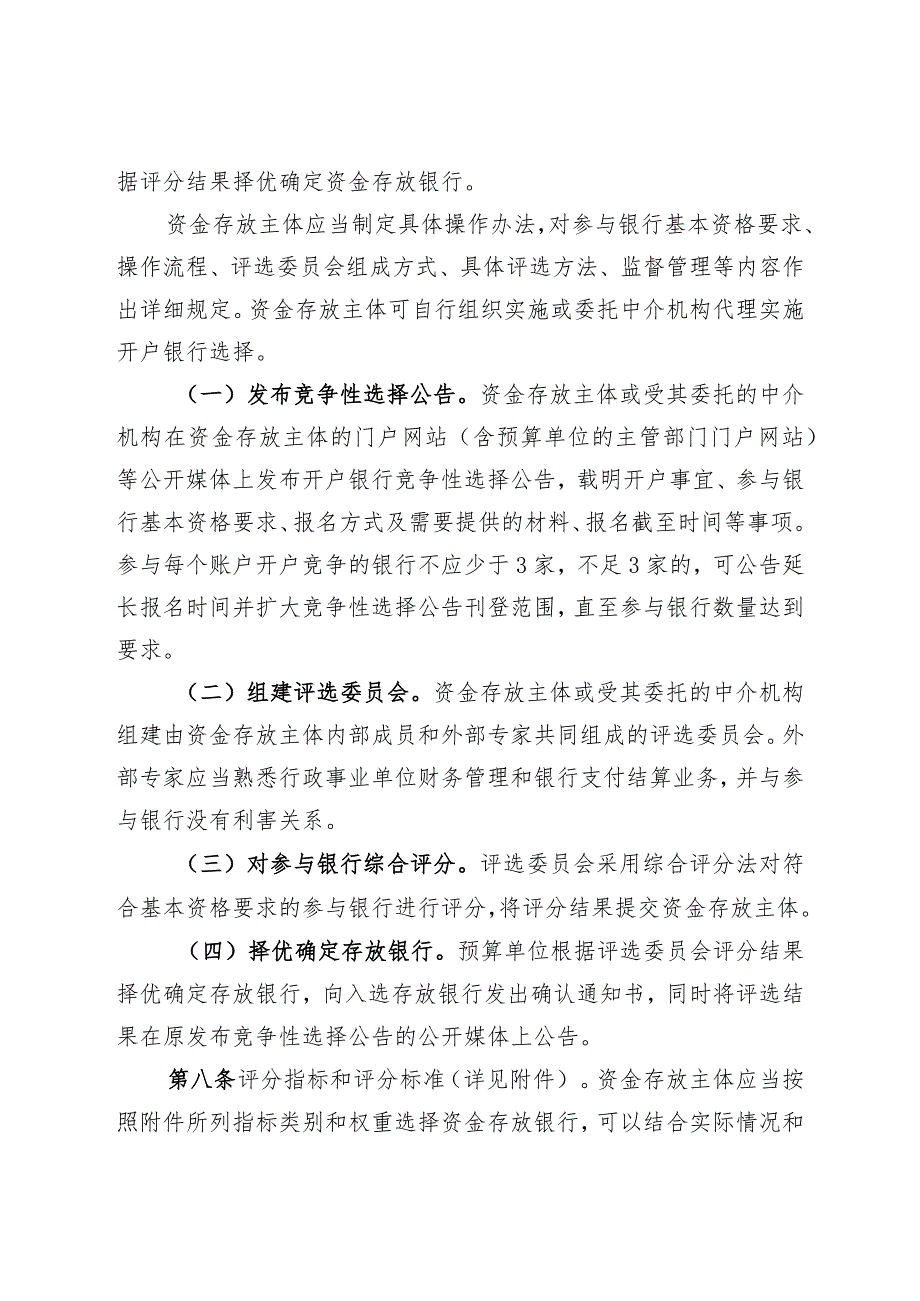 据评分结果择优确定资金存放银行。

资金存放主体应当制定具体操作办法,对参与银行基本资格要求、操作流程、评选委员会组成方式、具体评选方法、监督管理等内容作出详细规定。资金存放主体可自行组织实施或委托中介机构代理实施开户银行选择。

(一)发布竞争性选择公告。资金存放主体或受其委托的中介机构在资金存放主体的门户网站(含预算单位的主管部门门户网站)等公开媒体上发布开户银行竞争性选择公告,载明开户事宜、参与银行基本资格要求、报名方式及需要提供的材料、报名截至时间等事项。参与每个账户开户竞争的银行不应少于3家,不足3家的,可公告延长报名时间并扩大竞争性选择公告刊登范围,直至参与银行数量达到要求。

(二)组建评选委员会。资金存放主体或受其委托的中介机构组建由资金存放主体内部成员和外部专家共同组成的评选委员会。外部专家应当熟悉行政事业单位财务管理和银行支付结算业务,并与参与银行没有利害关系。

(三)对参与银行综合评分。评选委员会采用综合评分法对符合基本资格要求的参与银行进行评分,将评分结果提交资金存放主体。

(四)择优确定存放银行。预算单位根据评选委员会评分结果择优确定存放银行,向入选存放银行发出确认通知书,同时将评选结果在原发布竞争性选择公告的公开媒体上公告。

第八条评分指标和评分标准(详见附件)。资金存放主体应当按照附件所列指标类别和权重选择资金存放银行,可以结合实际情况和